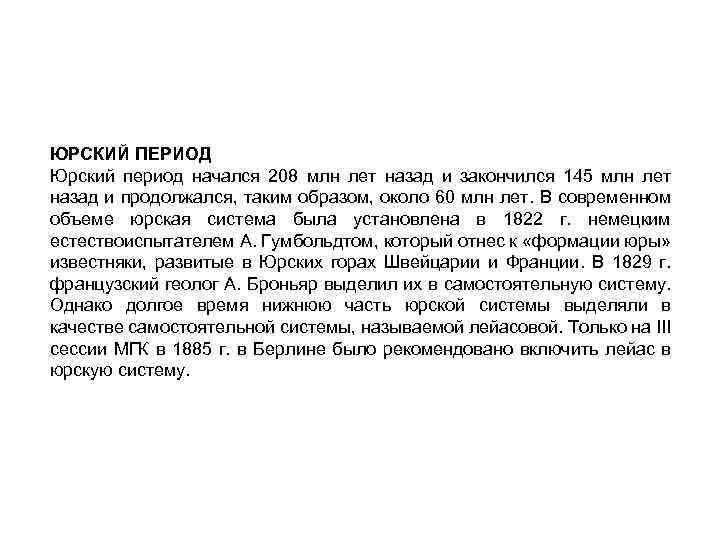 ЮРСКИЙ ПЕРИОД
Юрский период начался 208 млн лет назад и закончился 145 млн лет назад и продолжался, таким образом, около 60 млн лет. В современном объеме юрская система была установлена в 1822 г. немецким естествоиспытателем А. Гумбольдтом, который отнес к «формации юры» известняки, развитые в Юрских горах Швейцарии и Франции. В 1829 г. французский геолог А. Броньяр выделил их в самостоятельную систему. Однако долгое время нижнюю часть юрской системы выделяли в качестве самостоятельной системы, называемой лейасовой. Только на III сессии МГК в 1885 г. в Берлине было рекомендовано включить лейас в юрскую систему.